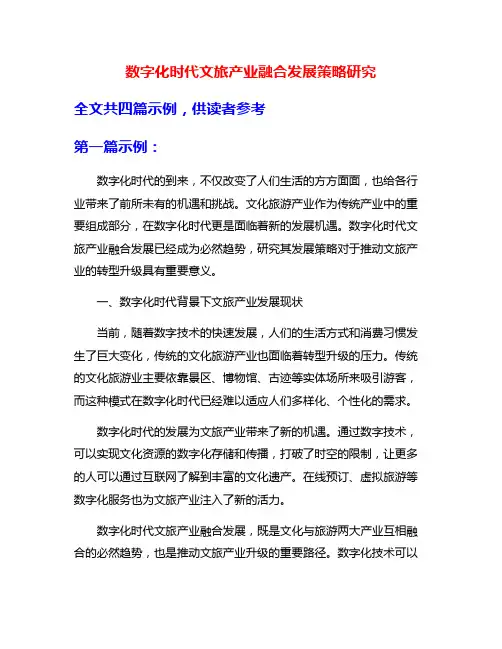 数字化时代文旅产业融合发展策略研究

全文共四篇示例，供读者参考

第一篇示例：

数字化时代的到来，不仅改变了人们生活的方方面面，也给各行业带来了前所未有的机遇和挑战。文化旅游产业作为传统产业中的重要组成部分，在数字化时代更是面临着新的发展机遇。数字化时代文旅产业融合发展已经成为必然趋势，研究其发展策略对于推动文旅产业的转型升级具有重要意义。

一、数字化时代背景下文旅产业发展现状

当前，随着数字技术的快速发展，人们的生活方式和消费习惯发生了巨大变化，传统的文化旅游产业也面临着转型升级的压力。传统的文化旅游业主要依靠景区、博物馆、古迹等实体场所来吸引游客，而这种模式在数字化时代已经难以适应人们多样化、个性化的需求。

数字化时代的发展为文旅产业带来了新的机遇。通过数字技术，可以实现文化资源的数字化存储和传播，打破了时空的限制，让更多的人可以通过互联网了解到丰富的文化遗产。在线预订、虚拟旅游等数字化服务也为文旅产业注入了新的活力。

数字化时代文旅产业融合发展，既是文化与旅游两大产业互相融合的必然趋势，也是推动文旅产业升级的重要路径。数字化技术可以